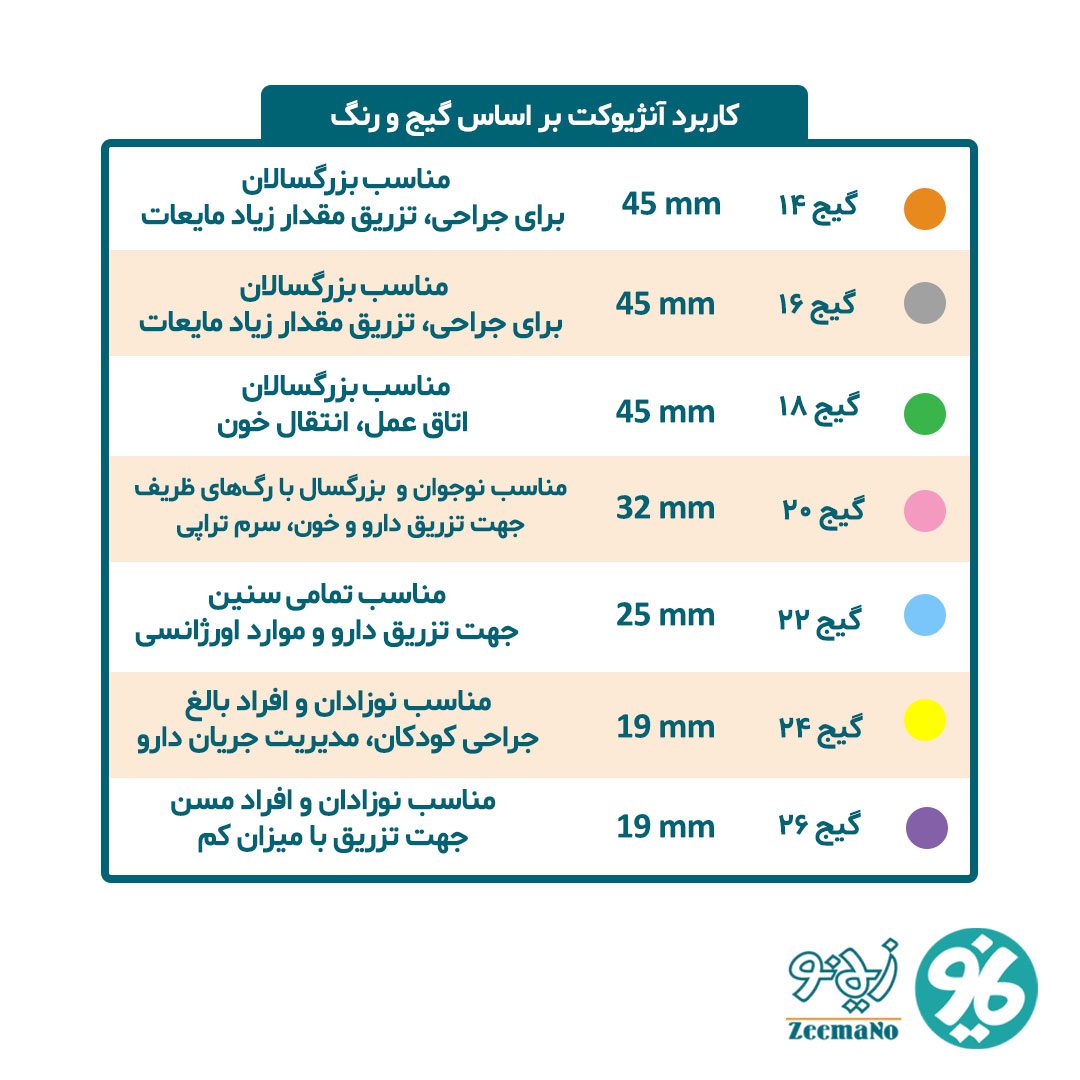 کاربرد آنژیوکت بر اساس گیج و رنگ

| | | |
|---|---|---|
| گیج ۱۴ | 45 mm | مناسب بزرگسالان برای جراحی، تزریق مقدار زیاد مایعات |
| گیج ۱۶ | 45 mm | مناسب بزرگسالان برای جراحی، تزریق مقدار زیاد مایعات |
| گیج ۱۸ | 45 mm | مناسب بزرگسالان اتاق عمل، انتقال خون |
| گیج ۲۰ | 32 mm | مناسب نوجوان و بزرگسال با رگ‌های ظریف جهت تزریق دارو و خون، سرم تراپی |
| گیج ۲۲ | 25 mm | مناسب تمامی سنین جهت تزریق دارو و موارد اورژانسی |
| گیج ۲۴ | 19 mm | مناسب نوزادان و افراد بالغ جراحی کودکان، مدیریت جریان دارو |
| گیج ۲۶ | 19 mm | مناسب نوزادان و افراد مسن جهت تزریق با میزان کم |

زیمنو
ZeemaNo